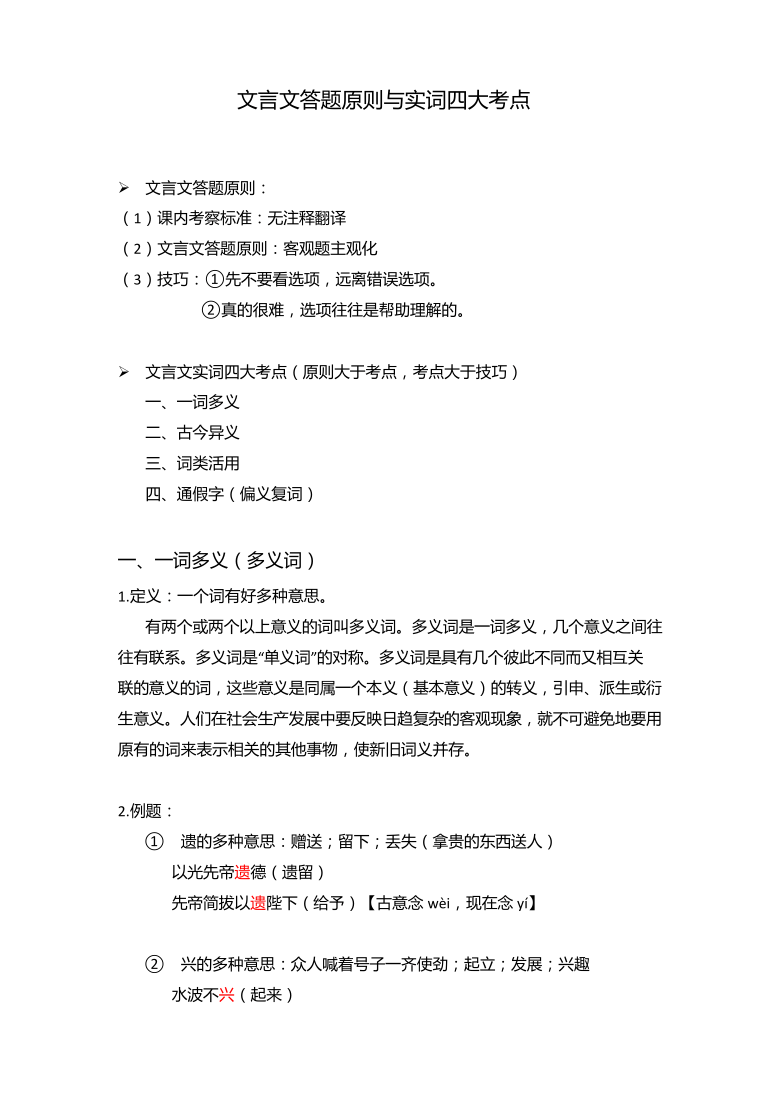 文言文答题原则与实词四大考点

➢ 文言文答题原则：
（1）课内考察标准：无注释翻译
（2）文言文答题原则：客观题主观化
（3）技巧：①先不要看选项，远离错误选项。
②真的很难，选项往往是帮助理解的。

➢ 文言文实词四大考点（原则大于考点，考点大于技巧）
一、一词多义
二、古今异义
三、词类活用
四、通假字（偏义复词）

一、一词多义（多义词）
1.定义：一个词有好多种意思。
有两个或两个以上意义的词叫多义词。多义词是一词多义，几个意义之间往往有联系。多义词是“单义词”的对称。多义词是具有几个彼此不同而又相互关联的意义的词，这些意义是同属一个本义（基本意义）的转义，引申、派生或衍生意义。人们在社会生产发展中要反映日趋复杂的客观现象，就不可避免地要用原有的词来表示相关的其他事物，使新旧词义并存。

2.例题：
① 遗的多种意思：赠送；留下；丢失（拿贵的东西送人）
以光先帝遗德（遗留）
先帝简拔以遗陛下（给予）【古意念 wèi，现在念 yí】

② 兴的多种意思：众人喊着号子一齐使劲；起立；发展；兴趣
水波不兴（起来）